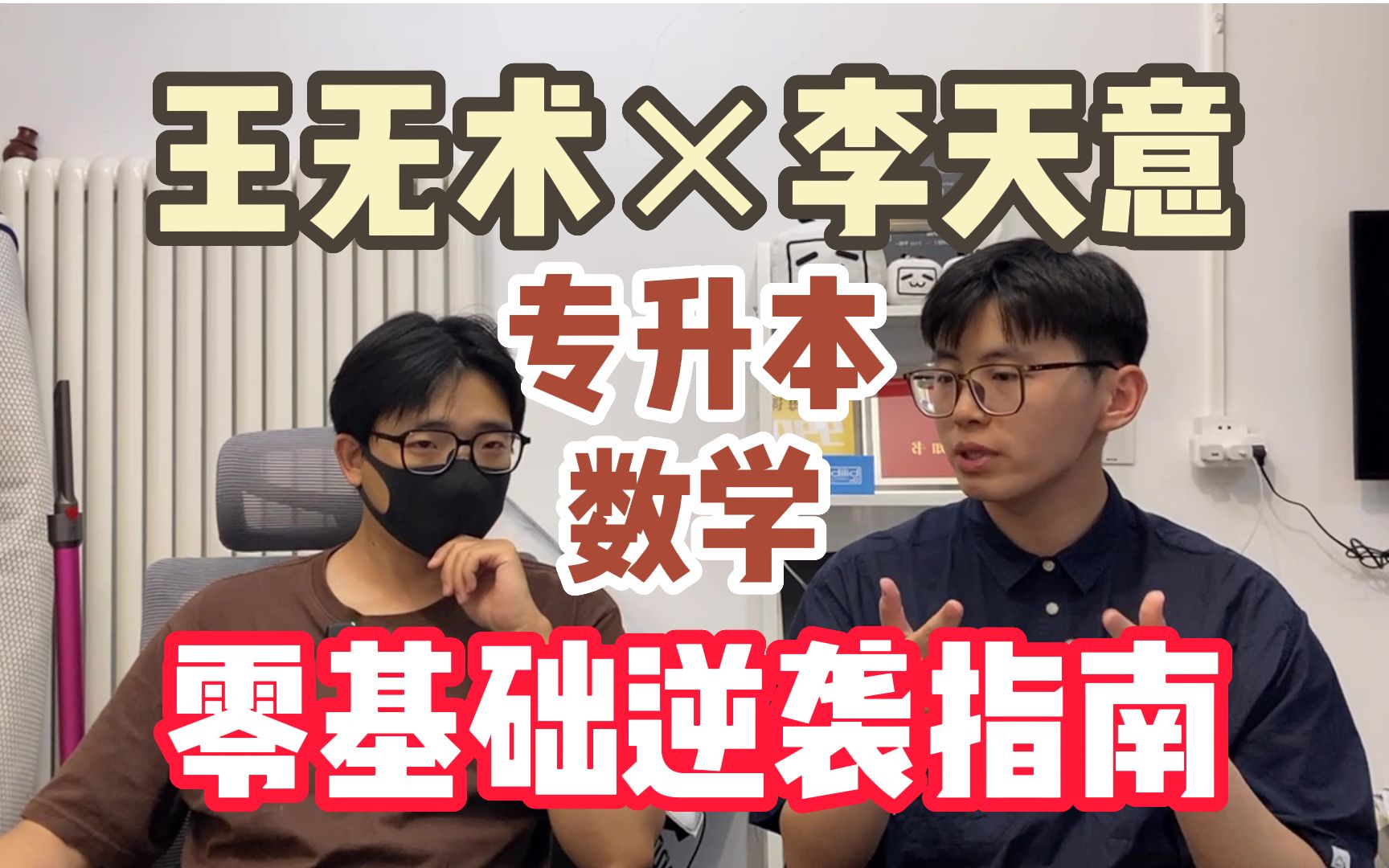 王无术×李天意

专升本
数学

零基础逆袭指南